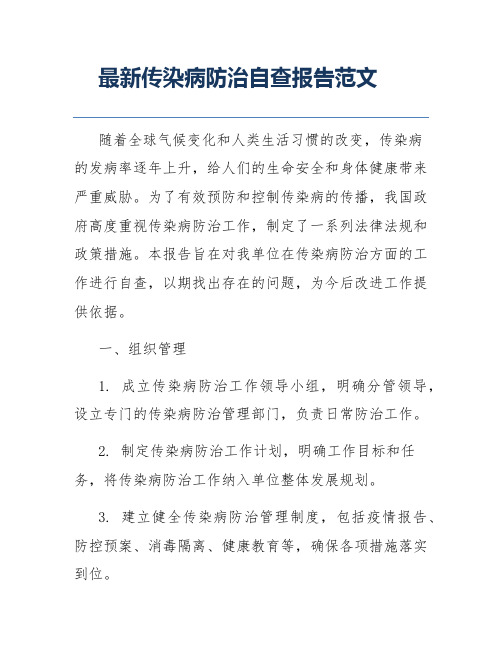 最新传染病防治自查报告范文

随着全球气候变化和人类生活习惯的改变，传染病的发病率逐年上升，给人们的生命安全和身体健康带来严重威胁。为了有效预防和控制传染病的传播，我国政府高度重视传染病防治工作，制定了一系列法律法规和政策措施。本报告旨在对我单位在传染病防治方面的工作进行自查，以期找出存在的问题，为今后改进工作提供依据。

一、组织管理

1. 成立传染病防治工作领导小组，明确分管领导，设立专门的传染病防治管理部门，负责日常防治工作。

2. 制定传染病防治工作计划，明确工作目标和任务，将传染病防治工作纳入单位整体发展规划。

3. 建立健全传染病防治管理制度，包括疫情报告、防控预案、消毒隔离、健康教育等，确保各项措施落实到位。